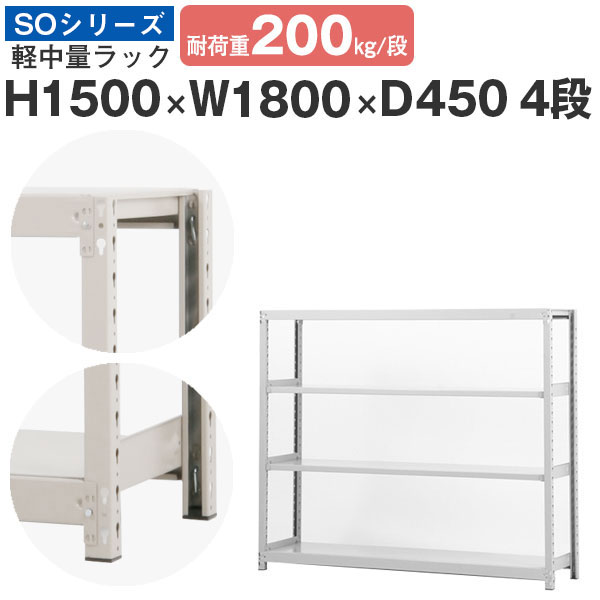 SOシリーズ
軽中量ラック

耐荷重200kg/段

H1500×W1800×D450 4段